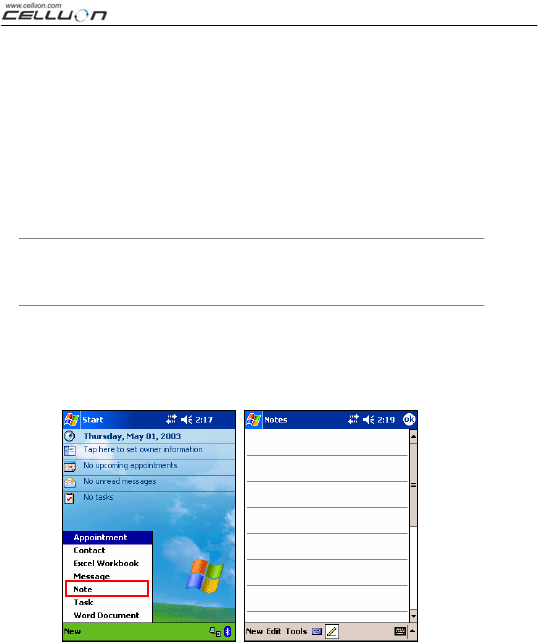 www.celluon.com
CELLUON

Start 2:17
Thursday, May 01, 2003
Tap here to set owner information
No upcoming appointments
No unread messages
No tasks
Appointment
Contact
Excel Workbook
Message
Note
Task
Word Document
New

Notes 2:19 ok
New Edit Tools